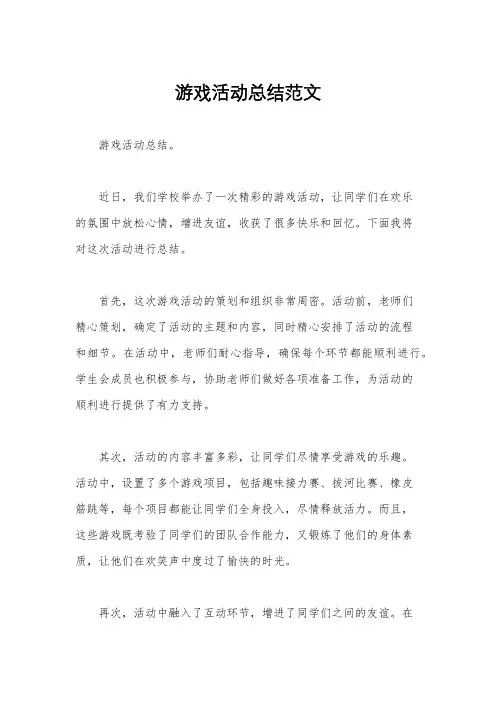 游戏活动总结范文

游戏活动总结。

近日，我们学校举办了一次精彩的游戏活动，让同学们在欢乐的氛围中放松心情，增进友谊，收获了很多快乐和回忆。下面我将对这次活动进行总结。

首先，这次游戏活动的策划和组织非常周密。活动前，老师们精心策划，确定了活动的主题和内容，同时精心安排了活动的流程和细节。在活动中，老师们耐心指导，确保每个环节都能顺利进行。学生会成员也积极参与，协助老师们做好各项准备工作，为活动的顺利进行提供了有力支持。

其次，活动的内容丰富多彩，让同学们尽情享受游戏的乐趣。活动中，设置了多个游戏项目，包括趣味接力赛、拔河比赛、橡皮筋跳等，每个项目都能让同学们全身投入，尽情释放活力。而且，这些游戏既考验了同学们的团队合作能力，又锻炼了他们的身体素质，让他们在欢笑声中度过了愉快的时光。

再次，活动中融入了互动环节，增进了同学们之间的友谊。在